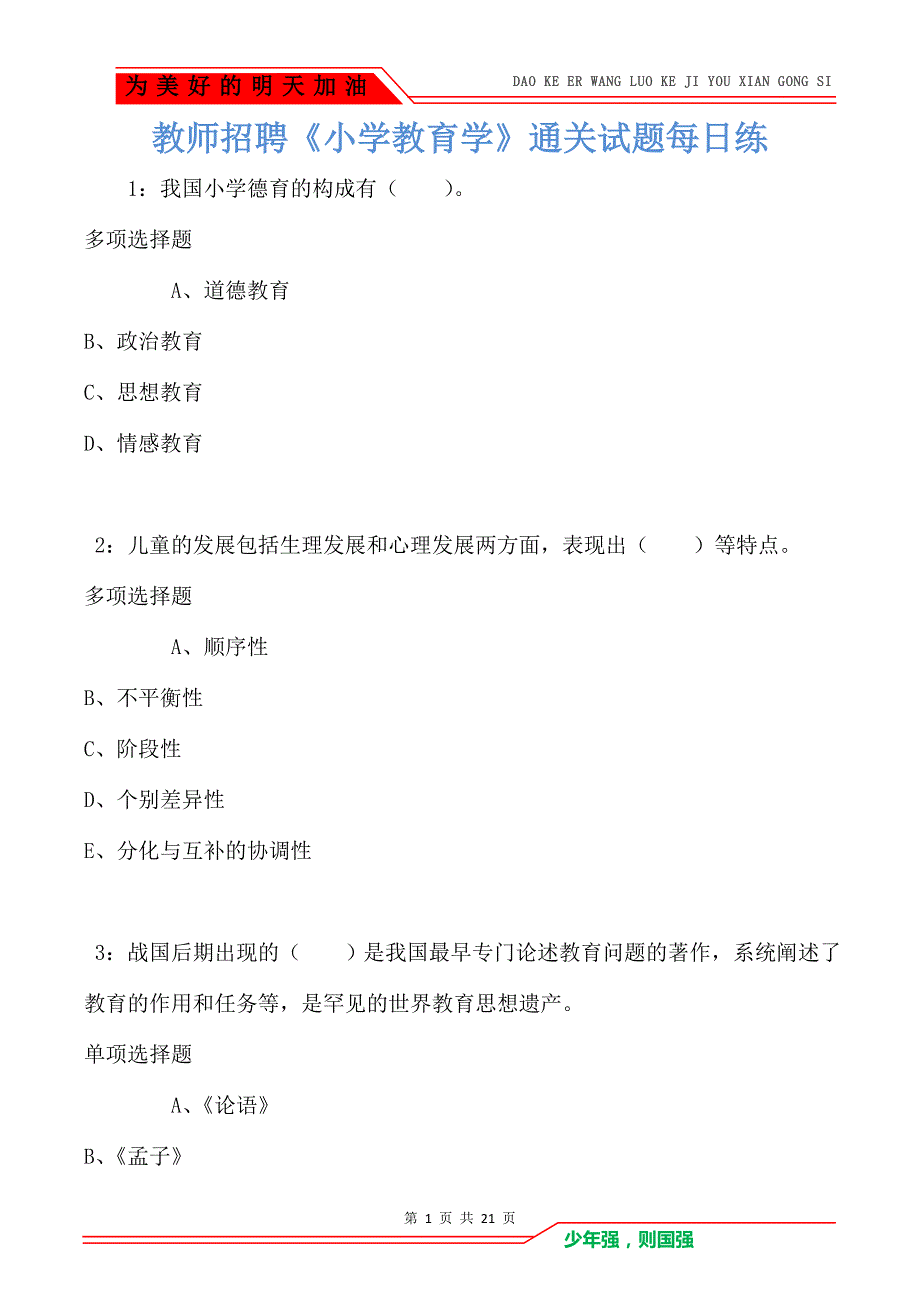 为美好的明天加油

DAO KE ER WANG LUO KE JI YOU XIAN GONG SI

教师招聘《小学教育学》通关试题每日练

1：我国小学德育的构成有（　　）。

多项选择题

A、道德教育

B、政治教育

C、思想教育

D、情感教育

2：儿童的发展包括生理发展和心理发展两方面，表现出（　　）等特点。

多项选择题

A、顺序性

B、不平衡性

C、阶段性

D、个别差异性

E、分化与互补的协调性

3：战国后期出现的（　　）是我国最早专门论述教育问题的著作，系统阐述了教育的作用和任务等，是罕见的世界教育思想遗产。

单项选择题

A、《论语》

B、《孟子》

第 1 页 共 21 页

少年强，则国强